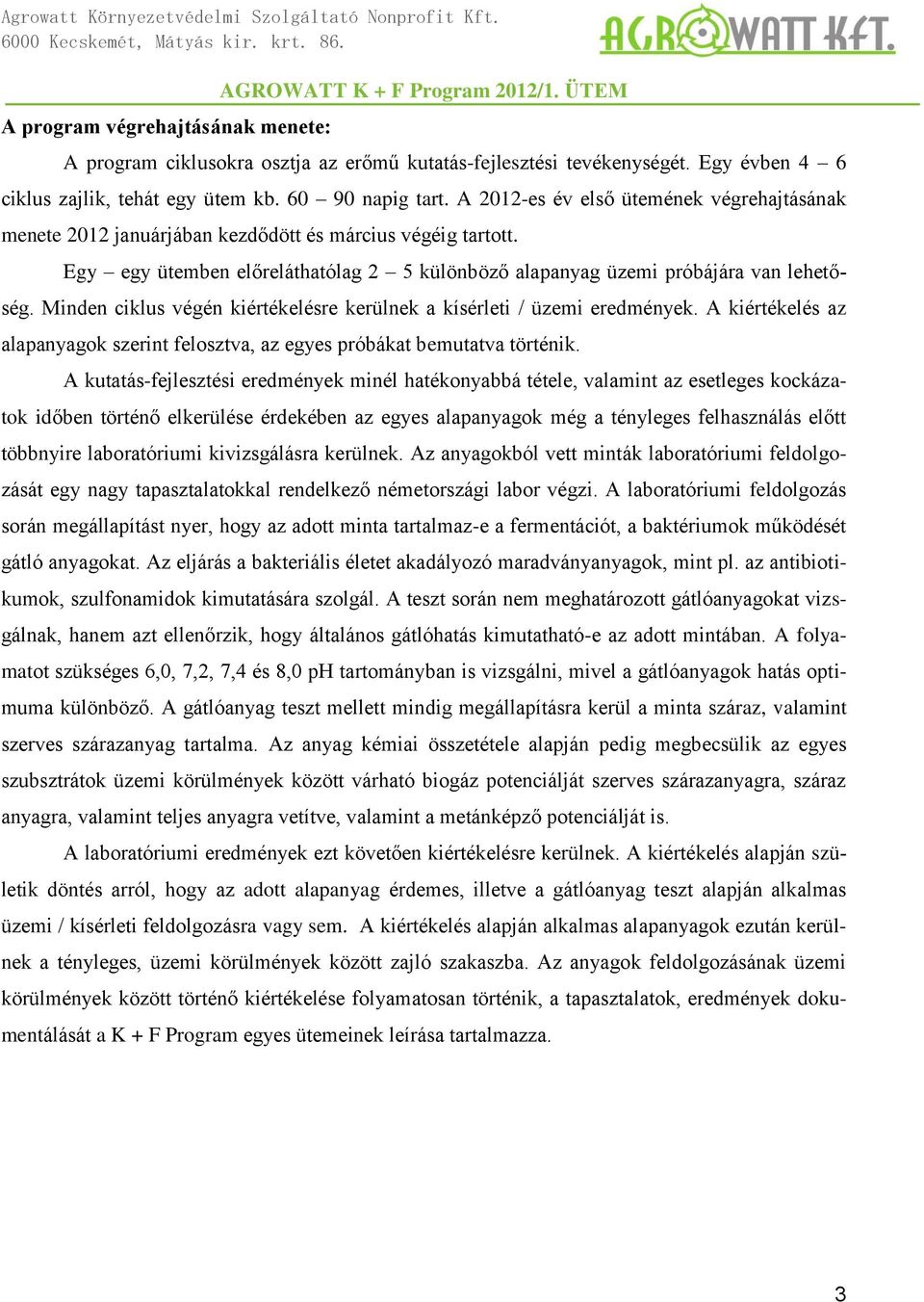 Agrowatt Környezetvédelmi Szolgáltató Nonprofit Kft.
6000 Kecskemét, Mátyás kir. krt. 86.

AGROWATT KFT.

AGROWATT K + F Program 2012/1. ÜTEM

A program végrehajtásának menete:

A program ciklusokra osztja az erőmű kutatás-fejlesztési tevékenységét. Egy évben 4 – 6 ciklus zajlik, tehát egy ütem kb. 60 – 90 napig tart. A 2012-es év első ütemének végrehajtásának menete 2012 januárjában kezdődött és március végéig tartott.

Egy – egy ütemben előreláthatólag 2 – 5 különböző alapanyag üzemi próbájára van lehetőség. Minden ciklus végén kiértékelésre kerülnek a kísérleti / üzemi eredmények. A kiértékelés az alapanyagok szerint felosztva, az egyes próbákat bemutatva történik.

A kutatás-fejlesztési eredmények minél hatékonyabbá tétele, valamint az esetleges kockázatok időben történő elkerülése érdekében az egyes alapanyagok még a tényleges felhasználás előtt többnyire laboratóriumi kivizsgálásra kerülnek. Az anyagokból vett minták laboratóriumi feldolgozását egy nagy tapasztalatokkal rendelkező németországi labor végzi. A laboratóriumi feldolgozás során megállapítást nyer, hogy az adott minta tartalmaz-e a fermentációt, a baktériumok működését gátló anyagokat. Az eljárás a bakteriális életet akadályozó maradványanyagok, mint pl. az antibiotikumok, szulfonamidok kimutatására szolgál. A teszt során nem meghatározott gátlóanyagokat vizsgálnak, hanem azt ellenőrzik, hogy általános gátlóhatás kimutatható-e az adott mintában. A folyamatot szükséges 6,0, 7,2, 7,4 és 8,0 pH tartományban is vizsgálni, mivel a gátlóanyagok hatás optimuma különböző. A gátlóanyag teszt mellett mindig megállapításra kerül a minta száraz, valamint szerves szárazanyag tartalma. Az anyag kémiai összetétele alapján pedig megbecsülik az egyes szubsztrátok üzemi körülmények között várható biogáz potenciálját szerves szárazanyagra, száraz anyagra, valamint teljes anyagra vetítve, valamint a metánképző potenciálját is.

A laboratóriumi eredmények ezt követően kiértékelésre kerülnek. A kiértékelés alapján születik döntés arról, hogy az adott alapanyag érdemes, illetve a gátlóanyag teszt alapján alkalmas üzemi / kísérleti feldolgozásra vagy sem. A kiértékelés alapján alkalmas alapanyagok ezután kerülnek a tényleges, üzemi körülmények között zajló szakaszba. Az anyagok feldolgozásának üzemi körülmények között történő kiértékelése folyamatosan történik, a tapasztalatok, eredmények dokumentálását a K + F Program egyes ütemeinek leírása tartalmazza.

3